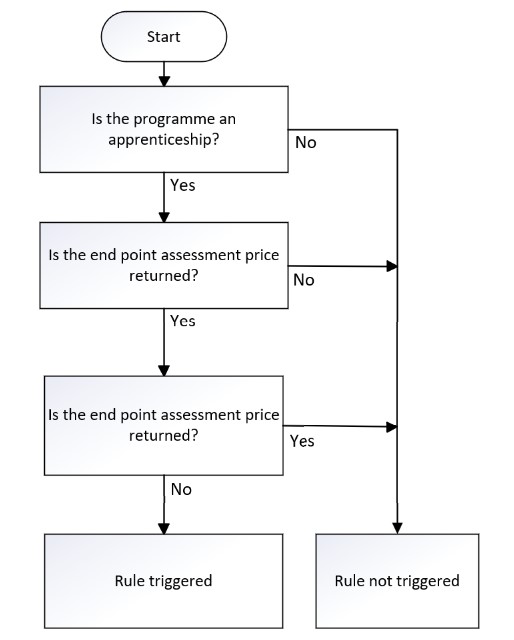 Start

Is the programme an apprenticeship?

No

Yes

Is the end point assessment price returned?

No

Yes

Is the end point assessment price returned?

Yes

No

Rule triggered

Rule not triggered